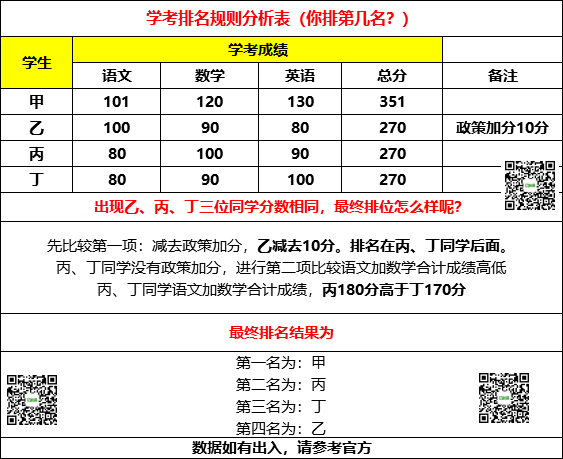 学考排名规则分析表（你排第几名？）

| 学生 | 学考成绩 | | | | |
|---|---|---|---|---|---|
| | 语文 | 数学 | 英语 | 总分 | 备注 |
| 甲 | 101 | 120 | 130 | 351 | |
| 乙 | 100 | 90 | 80 | 270 | 政策加分10分 |
| 丙 | 80 | 100 | 90 | 270 | |
| 丁 | 80 | 90 | 100 | 270 | |

出现乙、丙、丁三位同学分数相同，最终排位怎么样呢？

先比较第一项：减去政策加分，乙减去10分。排名在丙、丁同学后面。
丙、丁同学没有政策加分，进行第二项比较语文加数学合计成绩高低
丙、丁同学语文加数学合计成绩，丙180分高于丁170分

最终排名结果为

第一名为：甲
第二名为：丙
第三名为：丁
第四名为：乙

数据如有出入，请参考官方